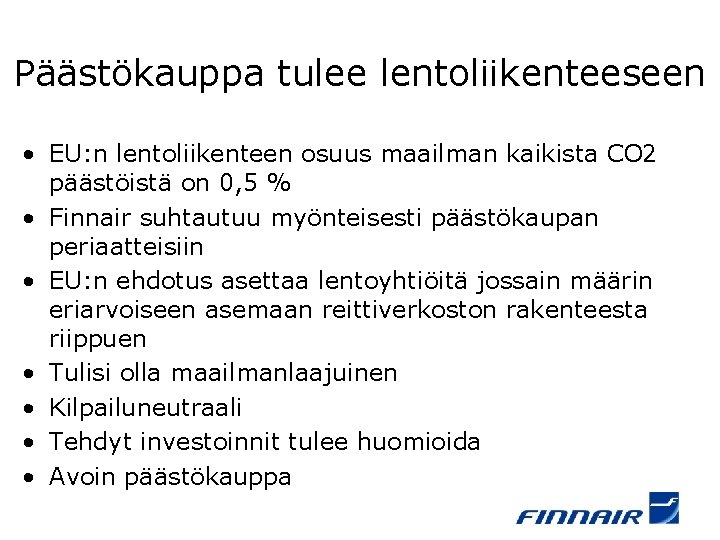 Päästökauppa tulee lentoliikenteeseen

• EU:n lentoliikenteen osuus maailman kaikista CO2 päästöistä on 0,5 %
• Finnair suhtautuu myönteisesti päästökaupan periaatteisiin
• EU:n ehdotus asettaa lentoyhtiöitä jossain määrin eriarvoiseen asemaan reittiverkoston rakenteesta riippuen
• Tulisi olla maailmanlaajuinen
• Kilpailuneutraali
• Tehdyt investoinnit tulee huomioida
• Avoin päästökauppa

FINNAIR